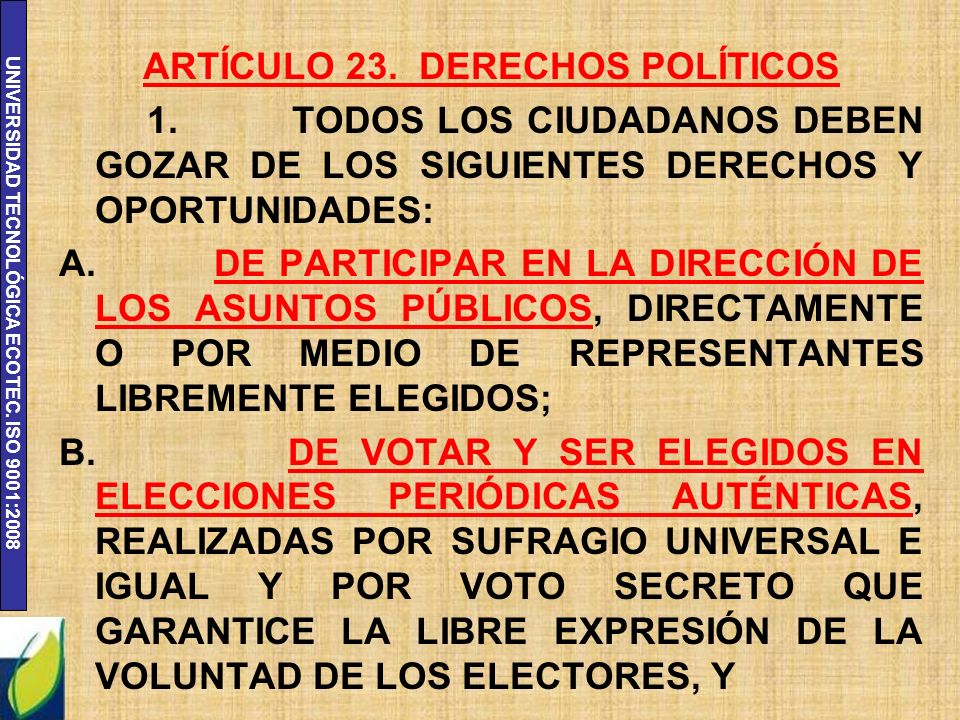 UNIVERSIDAD TECNOLÓGICA ECOTEC. ISO 9001:2008

ARTÍCULO 23. DERECHOS POLÍTICOS

1. TODOS LOS CIUDADANOS DEBEN GOZAR DE LOS SIGUIENTES DERECHOS Y OPORTUNIDADES:

A. DE PARTICIPAR EN LA DIRECCIÓN DE LOS ASUNTOS PÚBLICOS, DIRECTAMENTE O POR MEDIO DE REPRESENTANTES LIBREMENTE ELEGIDOS;

B. DE VOTAR Y SER ELEGIDOS EN ELECCIONES PERIÓDICAS AUTÉNTICAS, REALIZADAS POR SUFRAGIO UNIVERSAL E IGUAL Y POR VOTO SECRETO QUE GARANTICE LA LIBRE EXPRESIÓN DE LA VOLUNTAD DE LOS ELECTORES, Y